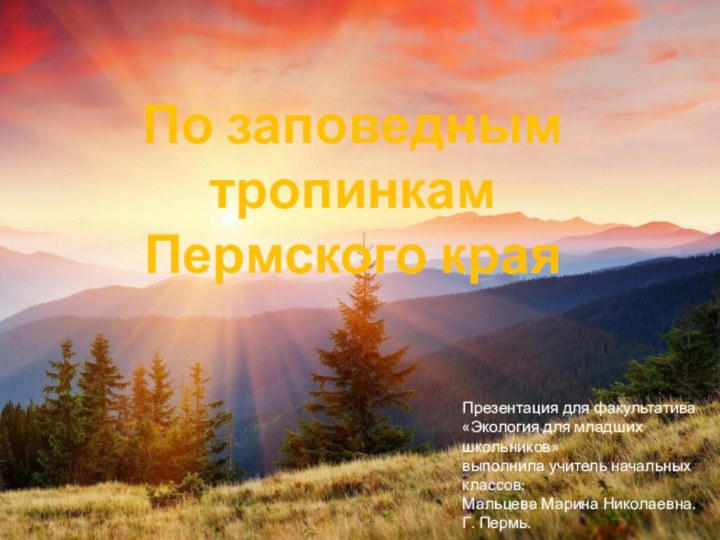 По заповедным тропинкам Пермского края

Презентация для факультатива «Экология для младших школьников»
выполнила учитель начальных классов:
Мальцева Марина Николаевна.
Г. Пермь.